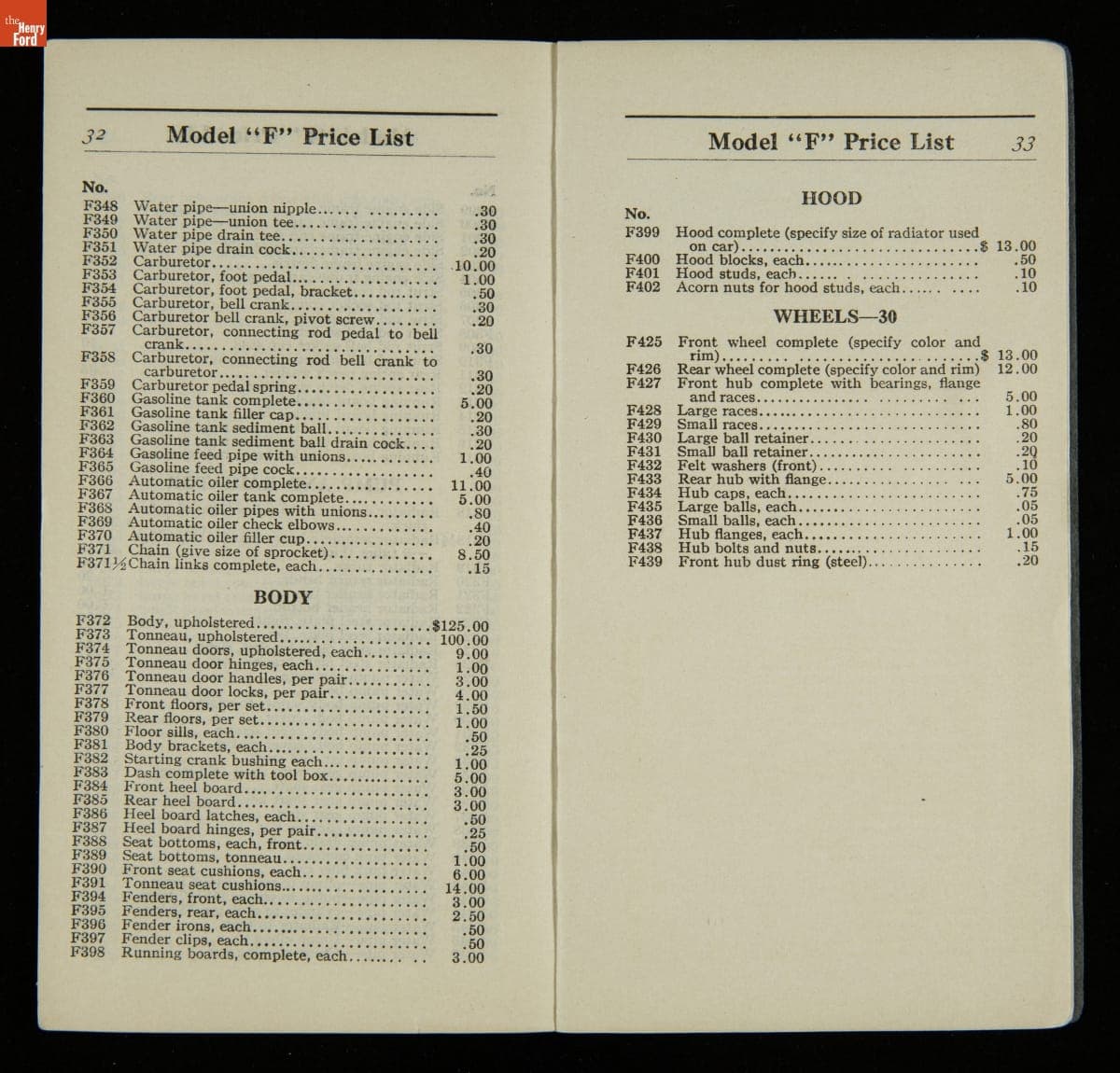 the Henry Ford

32 Model "F" Price List

| No. | | |
|---|---|---|
| F348 | Water pipe—union nipple | .30 |
| F349 | Water pipe—union tee | .30 |
| F350 | Water pipe drain tee | .30 |
| F351 | Water pipe drain cock | .20 |
| F352 | Carburetor | 10.00 |
| F353 | Carburetor, foot pedal | 1.00 |
| F354 | Carburetor, foot pedal, bracket | .50 |
| F355 | Carburetor, bell crank | .30 |
| F356 | Carburetor bell crank, pivot screw | .20 |
| F357 | Carburetor, connecting rod pedal to bell crank | .30 |
| F358 | Carburetor, connecting rod bell crank to carburetor | .30 |
| F359 | Carburetor pedal spring | .20 |
| F360 | Gasoline tank complete | 5.00 |
| F361 | Gasoline tank filler cap | .20 |
| F362 | Gasoline tank sediment ball | .30 |
| F363 | Gasoline tank sediment ball drain cock | .20 |
| F364 | Gasoline feed pipe with unions | 1.00 |
| F365 | Gasoline feed pipe cock | .40 |
| F366 | Automatic oiler complete | 11.00 |
| F367 | Automatic oiler tank complete | 5.00 |
| F368 | Automatic oiler pipes with unions | .80 |
| F369 | Automatic oiler check elbows | .40 |
| F370 | Automatic oiler filler cup | .20 |
| F371 | Chain (give size of sprocket) | 8.50 |
| F371½ | Chain links complete, each | .15 |

BODY

| | | |
|---|---|---|
| F372 | Body, upholstered | $125.00 |
| F373 | Tonneau, upholstered | 100.00 |
| F374 | Tonneau doors, upholstered, each | 9.00 |
| F375 | Tonneau door hinges, each | 1.00 |
| F376 | Tonneau door handles, per pair | 3.00 |
| F377 | Tonneau door locks, per pair | 4.00 |
| F378 | Front floors, per set | 1.50 |
| F379 | Rear floors, per set | 1.00 |
| F380 | Floor sills, each | .50 |
| F381 | Body brackets, each | .25 |
| F382 | Starting crank bushing each | 1.00 |
| F383 | Dash complete with tool box | 5.00 |
| F384 | Front heel board | 3.00 |
| F385 | Rear heel board | 3.00 |
| F386 | Heel board latches, each | .50 |
| F387 | Heel board hinges, per pair | .25 |
| F388 | Seat bottoms, each, front | .50 |
| F389 | Seat bottoms, tonneau | 1.00 |
| F390 | Front seat cushions, each | 6.00 |
| F391 | Tonneau seat cushions | 14.00 |
| F394 | Fenders, front, each | 3.00 |
| F395 | Fenders, rear, each | 2.50 |
| F396 | Fender irons, each | .50 |
| F397 | Fender clips, each | .50 |
| F398 | Running boards, complete, each | 3.00 |

Model "F" Price List 33

HOOD

| No. | | |
|---|---|---|
| F399 | Hood complete (specify size of radiator used on car) | $ 13.00 |
| F400 | Hood blocks, each | .50 |
| F401 | Hood studs, each | .10 |
| F402 | Acorn nuts for hood studs, each | .10 |

WHEELS—30

| | | |
|---|---|---|
| F425 | Front wheel complete (specify color and rim) | $ 13.00 |
| F426 | Rear wheel complete (specify color and rim) | 12.00 |
| F427 | Front hub complete with bearings, flange and races | 5.00 |
| F428 | Large races | 1.00 |
| F429 | Small races | .80 |
| F430 | Large ball retainer | .20 |
| F431 | Small ball retainer | .20 |
| F432 | Felt washers (front) | .10 |
| F433 | Rear hub with flange | 5.00 |
| F434 | Hub caps, each | .75 |
| F435 | Large balls, each | .05 |
| F436 | Small balls, each | .05 |
| F437 | Hub flanges, each | 1.00 |
| F438 | Hub bolts and nuts | .15 |
| F439 | Front hub dust ring (steel) | .20 |